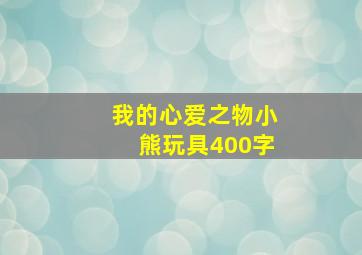 我的心爱之物小熊玩具400字